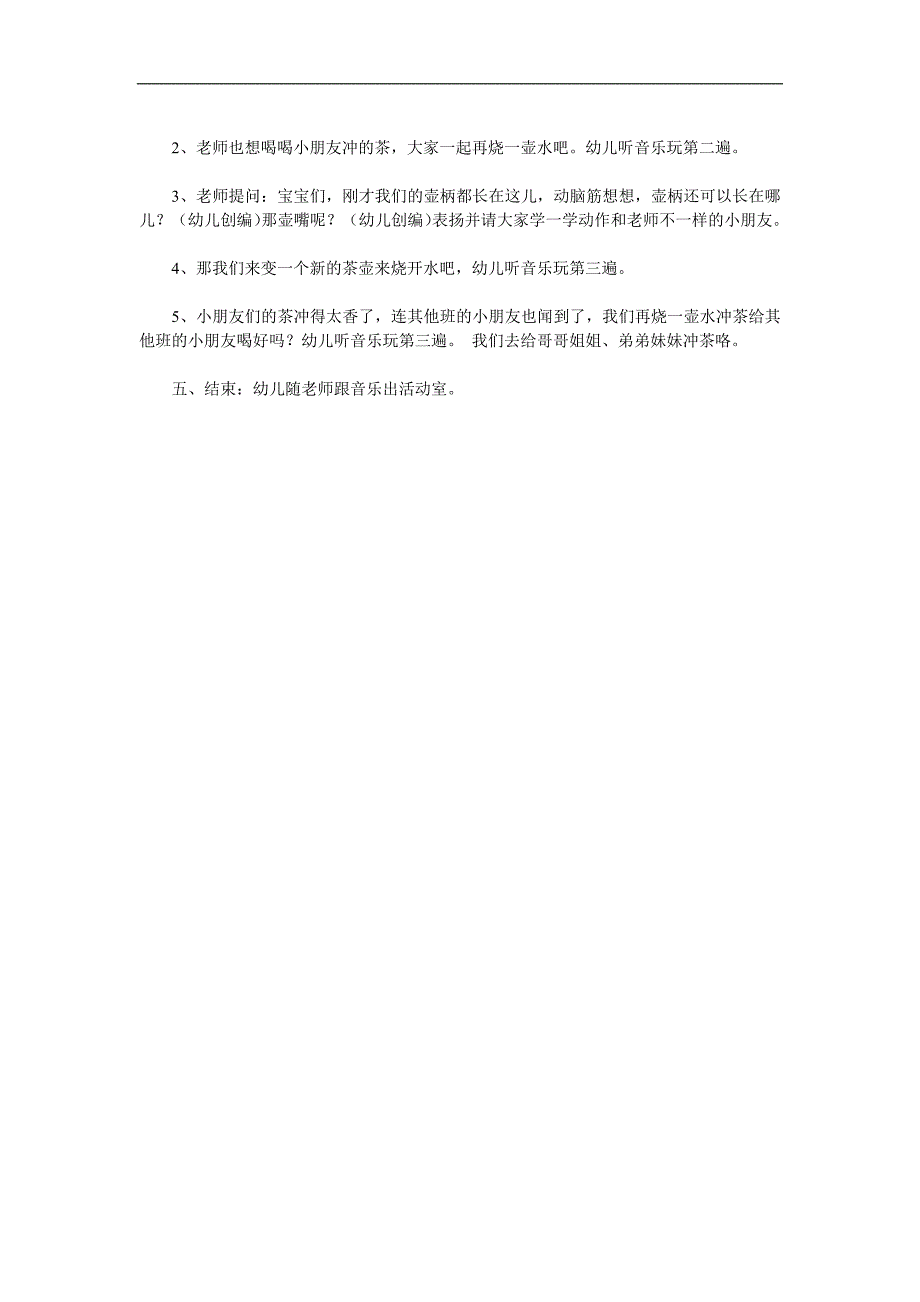 2、老师也想喝喝小朋友冲的茶，大家一起再烧一壶水吧。幼儿听音乐玩第二遍。

3、老师提问：宝宝们，刚才我们的壶柄都长在这儿，动脑筋想想，壶柄还可以长在哪儿？（幼儿创编)那壶嘴呢？（幼儿创编)表扬并请大家学一学动作和老师不一样的小朋友。

4、那我们来变一个新的茶壶来烧开水吧，幼儿听音乐玩第三遍。

5、小朋友们的茶冲得太香了，连其他班的小朋友也闻到了，我们再烧一壶水冲茶给其他班的小朋友喝好吗？幼儿听音乐玩第三遍。 我们去给哥哥姐姐、弟弟妹妹冲茶咯。

五、结束：幼儿随老师跟音乐出活动室。